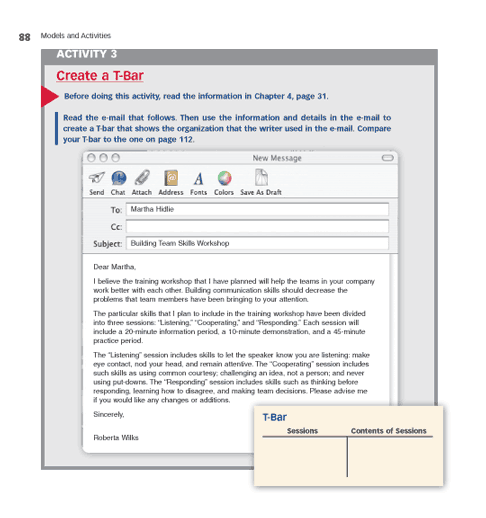 88 Models and Activities

ACTIVITY 3

Create a T-Bar

Before doing this activity, read the information in Chapter 4, page 31.

Read the e-mail that follows. Then use the information and details in the e-mail to create a T-bar that shows the organization that the writer used in the e-mail. Compare your T-bar to the one on page 112.

New Message

Send Chat Attach Address Fonts Colors Save As Draft

To: Martha Hidlie

Cc:

Subject: Building Team Skills Workshop

Dear Martha,

I believe the training workshop that I have planned will help the teams in your company work better with each other. Building communication skills should decrease the problems that team members have been bringing to your attention.

The particular skills that I plan to include in the training workshop have been divided into three sessions: "Listening," "Cooperating," and "Responding." Each session will include a 20-minute information period, a 10-minute demonstration, and a 45-minute practice period.

The "Listening" session includes skills to let the speaker know you are listening: make eye contact, nod your head, and remain attentive. The "Cooperating" session includes such skills as using common courtesy; challenging an idea, not a person; and never using put-downs. The "Responding" session includes skills such as thinking before responding, learning how to disagree, and making team decisions. Please advise me if you would like any changes or additions.

Sincerely,

Roberta Wilks

T-Bar

| Sessions | Contents of Sessions |
|---|---|
| | |